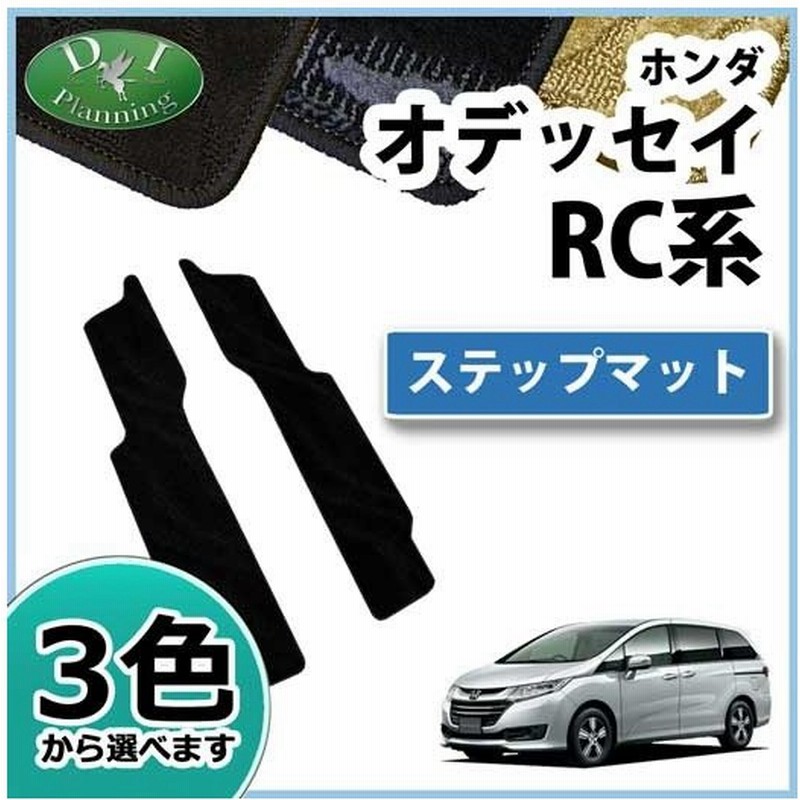 D I
Planning

ホンダ
オデッセイ
RC系

ステップマット

3色
から選べます